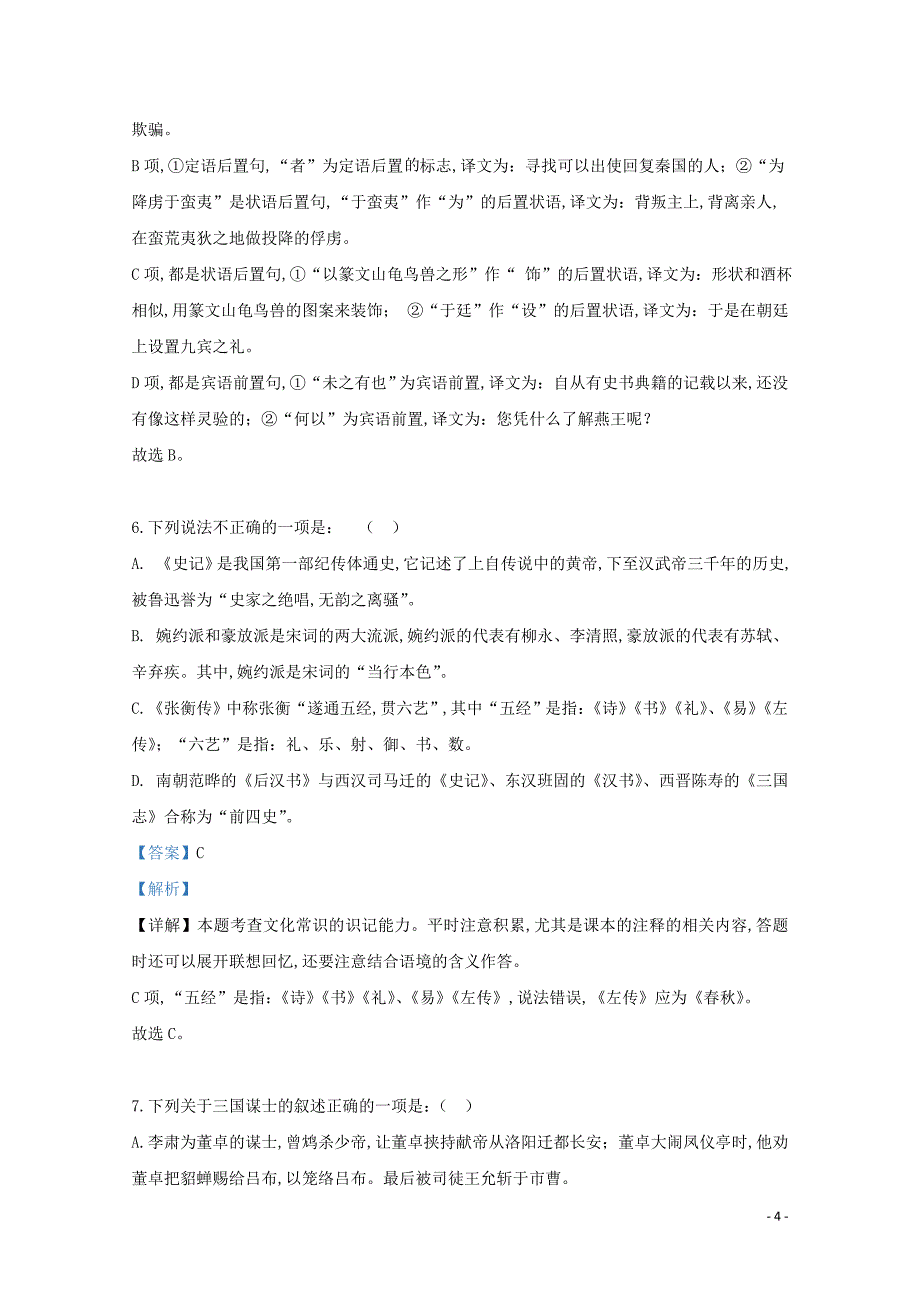 欺骗。

B 项,①定语后置句,“者”为定语后置的标志,译文为：寻找可以出使回复秦国的人；②“为降虏于蛮夷”是状语后置句,“于蛮夷”作“为”的后置状语,译文为：背叛主上,背离亲人,在蛮荒夷狄之地做投降的俘虏。

C 项,都是状语后置句,①“以篆文山龟鸟兽之形”作“ 饰”的后置状语,译文为：形状和酒杯相似,用篆文山龟鸟兽的图案来装饰； ②“于廷”作“设”的后置状语,译文为：于是在朝廷上设置九宾之礼。

D 项,都是宾语前置句,①“未之有也”为宾语前置,译文为：自从有史书典籍的记载以来,还没有像这样灵验的；②“何以”为宾语前置,译文为：您凭什么了解燕王呢？

故选 B。

6.下列说法不正确的一项是： （ ）

A. 《史记》是我国第一部纪传体通史,它记述了上自传说中的黄帝,下至汉武帝三千年的历史,被鲁迅誉为“史家之绝唱,无韵之离骚”。

B. 婉约派和豪放派是宋词的两大流派,婉约派的代表有柳永、李清照,豪放派的代表有苏轼、辛弃疾。其中,婉约派是宋词的“当行本色”。

C.《张衡传》中称张衡“遂通五经,贯六艺”,其中“五经”是指：《诗》《书》《礼》、《易》《左传》；“六艺”是指：礼、乐、射、御、书、数。

D. 南朝范晔的《后汉书》与西汉司马迁的《史记》、东汉班固的《汉书》、西晋陈寿的《三国志》合称为“前四史”。

【答案】C

【解析】

【详解】本题考查文化常识的识记能力。平时注意积累,尤其是课本的注释的相关内容,答题时还可以展开联想回忆,还要注意结合语境的含义作答。

C 项,“五经”是指：《诗》《书》《礼》、《易》《左传》,说法错误,《左传》应为《春秋》。

故选 C。

7.下列关于三国谋士的叙述正确的一项是：（ ）

A.李肃为董卓的谋士,曾鸩杀少帝,让董卓挟持献帝从洛阳迁都长安；董卓大闹凤仪亭时,他劝董卓把貂蝉赐给吕布,以笼络吕布。最后被司徒王允斩于市曹。

- 4 -